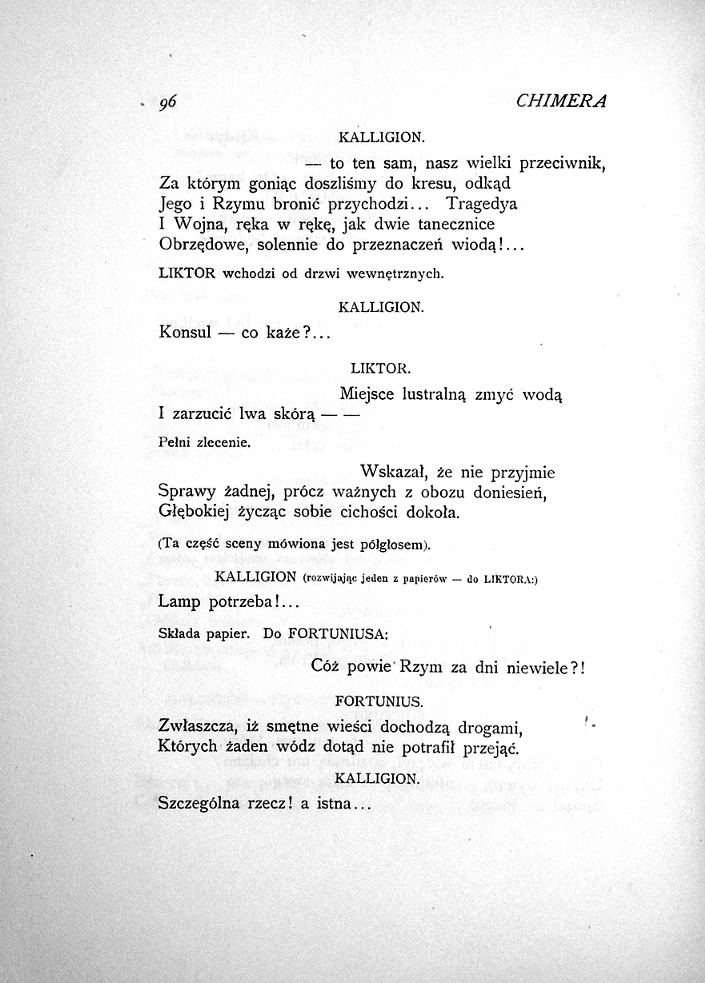 96 CHIMERA

KALLIGION.

— to ten sam, nasz wielki przeciwnik,
Za którym goniąc doszliśmy do kresu, odkąd
Jego i Rzymu bronić przychodzi... Tragedya
I Wojna, ręka w rękę, jak dwie tanecznice
Obrzędowe, solennie do przeznaczeń wiodą!...

LIKTOR wchodzi od drzwi wewnętrznych.

KALLIGION.

Konsul — co każe?...

LIKTOR.

Miejsce lustralną zmyć wodą
I zarzucić lwa skórą — —

Pełni zlecenie.

Wskazał, że nie przyjmie
Sprawy żadnej, prócz ważnych z obozu doniesień,
Głębokiej życząc sobie cichości dokoła.

(Ta część sceny mówiona jest półgłosem).

KALLIGION (rozwijając jeden z papierów — do LIKTORA:)

Lamp potrzeba!...

Składa papier. Do FORTUNIUSA:

Cóż powie Rzym za dni niewiele?!

FORTUNIUS.

Zwłaszcza, iż smętne wieści dochodzą drogami,
Których żaden wódz dotąd nie potrafił przejąć.

KALLIGION.

Szczególna rzecz! a istna...